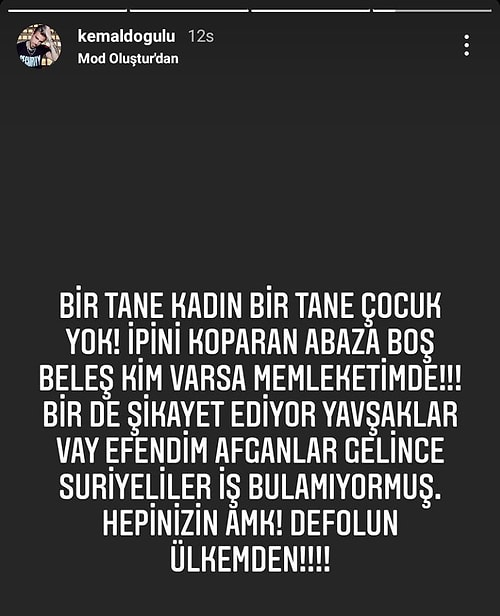 kemaldogulu 12s
Mod Oluştur'dan

BİR TANE KADIN BİR TANE ÇOCUK YOK! İPİNİ KOPARAN ABAZA BOŞ BELEŞ KİM VARSA MEMLEKETİMDE!!! BİR DE ŞİKAYET EDİYOR YAVŞAKLAR VAY EFENDİM AFGANLAR GELİNCE SURİYELİLER İŞ BULAMIYORMUŞ. HEPİNİZİN AMK! DEFOLUN ÜLKEMDEN!!!!